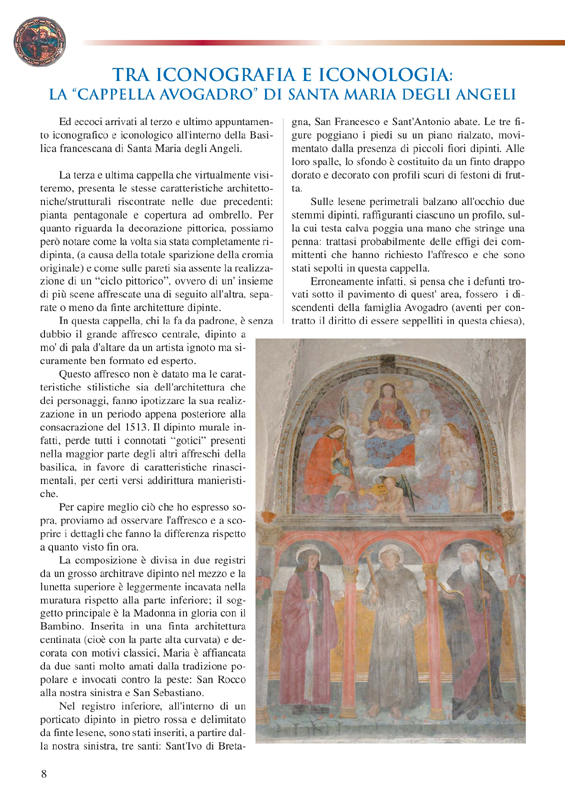 TRA ICONOGRAFIA E ICONOLOGIA:
LA "CAPPELLA AVOGADRO" DI SANTA MARIA DEGLI ANGELI

Ed eccoci arrivati al terzo e ultimo appuntamento iconografico e iconologico all'interno della Basilica francescana di Santa Maria degli Angeli.

La terza e ultima cappella che virtualmente visiteremo, presenta le stesse caratteristiche architettoniche/strutturali riscontrate nelle due precedenti: pianta pentagonale e copertura ad ombrello. Per quanto riguarda la decorazione pittorica, possiamo però notare come la volta sia stata completamente ridipinta, (a causa della totale sparizione della cromia originale) e come sulle pareti sia assente la realizzazione di un "ciclo pittorico", ovvero di un' insieme di più scene affrescate una di seguito all'altra, separate o meno da finte architetture dipinte.

In questa cappella, chi la fa da padrone, è senza dubbio il grande affresco centrale, dipinto a mo' di pala d'altare da un artista ignoto ma sicuramente ben formato ed esperto.

Questo affresco non è datato ma le caratteristiche stilistiche sia dell'architettura che dei personaggi, fanno ipotizzare la sua realizzazione in un periodo appena posteriore alla consacrazione del 1513. Il dipinto murale infatti, perde tutti i connotati "gotici" presenti nella maggior parte degli altri affreschi della basilica, in favore di caratteristiche rinascimentali, per certi versi addirittura manieristiche.

Per capire meglio ciò che ho espresso sopra, proviamo ad osservare l'affresco e a scoprire i dettagli che fanno la differenza rispetto a quanto visto fin ora.

La composizione è divisa in due registri da un grosso architrave dipinto nel mezzo e la lunetta superiore è leggermente incavata nella muratura rispetto alla parte inferiore; il soggetto principale è la Madonna in gloria con il Bambino. Inserita in una finta architettura centinata (cioè con la parte alta curvata) e decorata con motivi classici, Maria è affiancata da due santi molto amati dalla tradizione popolare e invocati contro la peste: San Rocco alla nostra sinistra e San Sebastiano.

Nel registro inferiore, all'interno di un porticato dipinto in pietro rossa e delimitato da finte lesene, sono stati inseriti, a partire dalla nostra sinistra, tre santi: Sant'Ivo di Bretagna, San Francesco e Sant'Antonio abate. Le tre figure poggiano i piedi su un piano rialzato, movimentato dalla presenza di piccoli fiori dipinti. Alle loro spalle, lo sfondo è costituito da un finto drappo dorato e decorato con profili scuri di festoni di frutta.

Sulle lesene perimetrali balzano all'occhio due stemmi dipinti, raffiguranti ciascuno un profilo, sulla cui testa calva poggia una mano che stringe una penna: trattasi probabilmente delle effigi dei committenti che hanno richiesto l'affresco e che sono stati sepolti in questa cappella.

Erroneamente infatti, si pensa che i defunti trovati sotto il pavimento di quest' area, fossero i discendenti della famiglia Avogadro (aventi per contratto il diritto di essere seppelliti in questa chiesa),

8